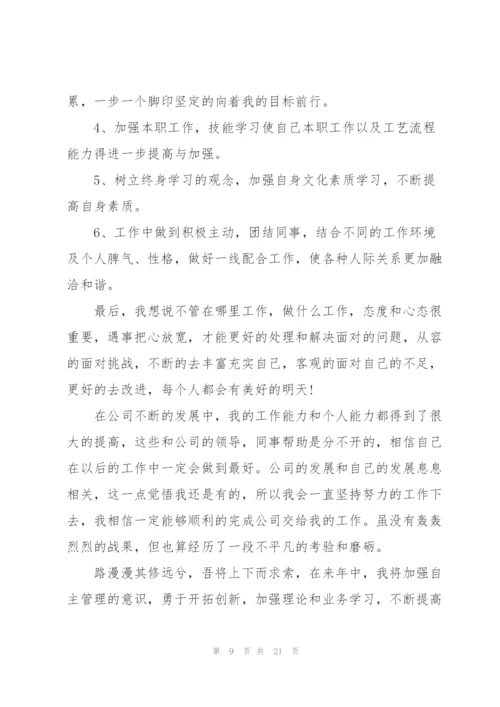 累，一步一个脚印坚定的向着我的目标前行。

4、加强本职工作，技能学习使自己本职工作以及工艺流程能力得进一步提高与加强。

5、树立终身学习的观念，加强自身文化素质学习，不断提高自身素质。

6、工作中做到积极主动，团结同事，结合不同的工作环境及个人脾气、性格，做好一线配合工作，使各种人际关系更加融洽和谐。

最后，我想说不管在哪里工作，做什么工作，态度和心态很重要，遇事把心放宽，才能更好的处理和解决面对的问题，从容的面对挑战，不断的去丰富充实自己，客观的面对自己的不足，更好的去改进，每个人都会有美好的明天!

在公司不断的发展中，我的工作能力和个人能力都得到了很大的提高，这些和公司的领导，同事帮助是分不开的，相信自己在以后的工作中一定会做到最好。公司的发展和自己的发展息息相关，这一点觉悟我还是有的，所以我会一直坚持努力的工作下去，我相信一定能够顺利的完成公司交给我的工作。虽没有轰轰烈烈的战果，但也算经历了一段不平凡的考验和磨砺。

路漫漫其修远兮，吾将上下而求索，在来年中，我将加强自主管理的意识，勇于开拓创新，加强理论和业务学习，不断提高

第 9 页 共 21 页